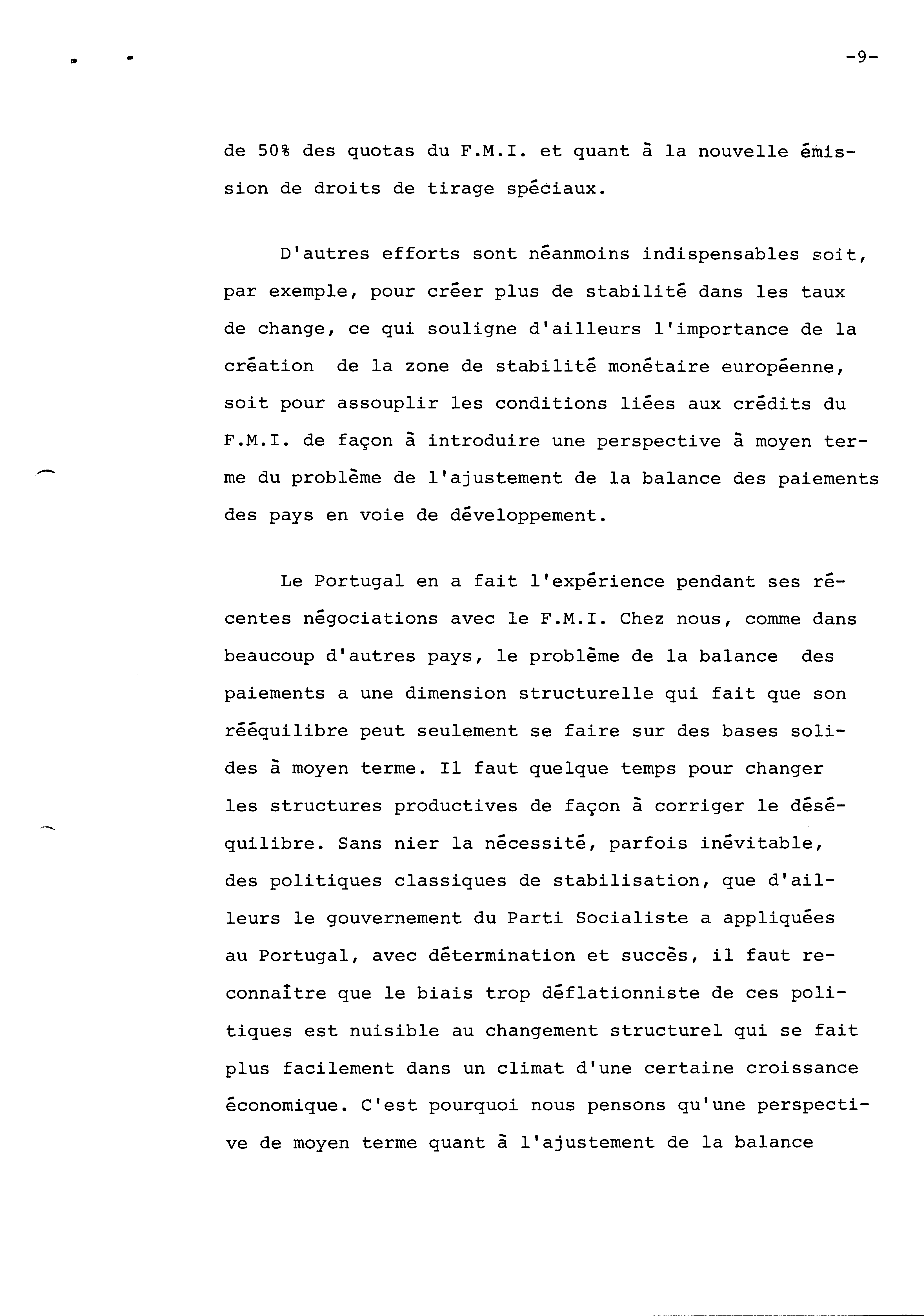 -9-

de 50% des quotas du F.M.I. et quant à la nouvelle émission de droits de tirage spéciaux.

D'autres efforts sont néanmoins indispensables soit, par exemple, pour créer plus de stabilité dans les taux de change, ce qui souligne d'ailleurs l'importance de la création de la zone de stabilité monétaire européenne, soit pour assouplir les conditions liées aux crédits du F.M.I. de façon à introduire une perspective à moyen terme du problème de l'ajustement de la balance des paiements des pays en voie de développement.

Le Portugal en a fait l'expérience pendant ses récentes négociations avec le F.M.I. Chez nous, comme dans beaucoup d'autres pays, le problème de la balance des paiements a une dimension structurelle qui fait que son rééquilibre peut seulement se faire sur des bases solides à moyen terme. Il faut quelque temps pour changer les structures productives de façon à corriger le déséquilibre. Sans nier la nécessité, parfois inévitable, des politiques classiques de stabilisation, que d'ailleurs le gouvernement du Parti Socialiste a appliquées au Portugal, avec détermination et succès, il faut reconnaître que le biais trop déflationniste de ces politiques est nuisible au changement structurel qui se fait plus facilement dans un climat d'une certaine croissance économique. C'est pourquoi nous pensons qu'une perspective de moyen terme quant à l'ajustement de la balance